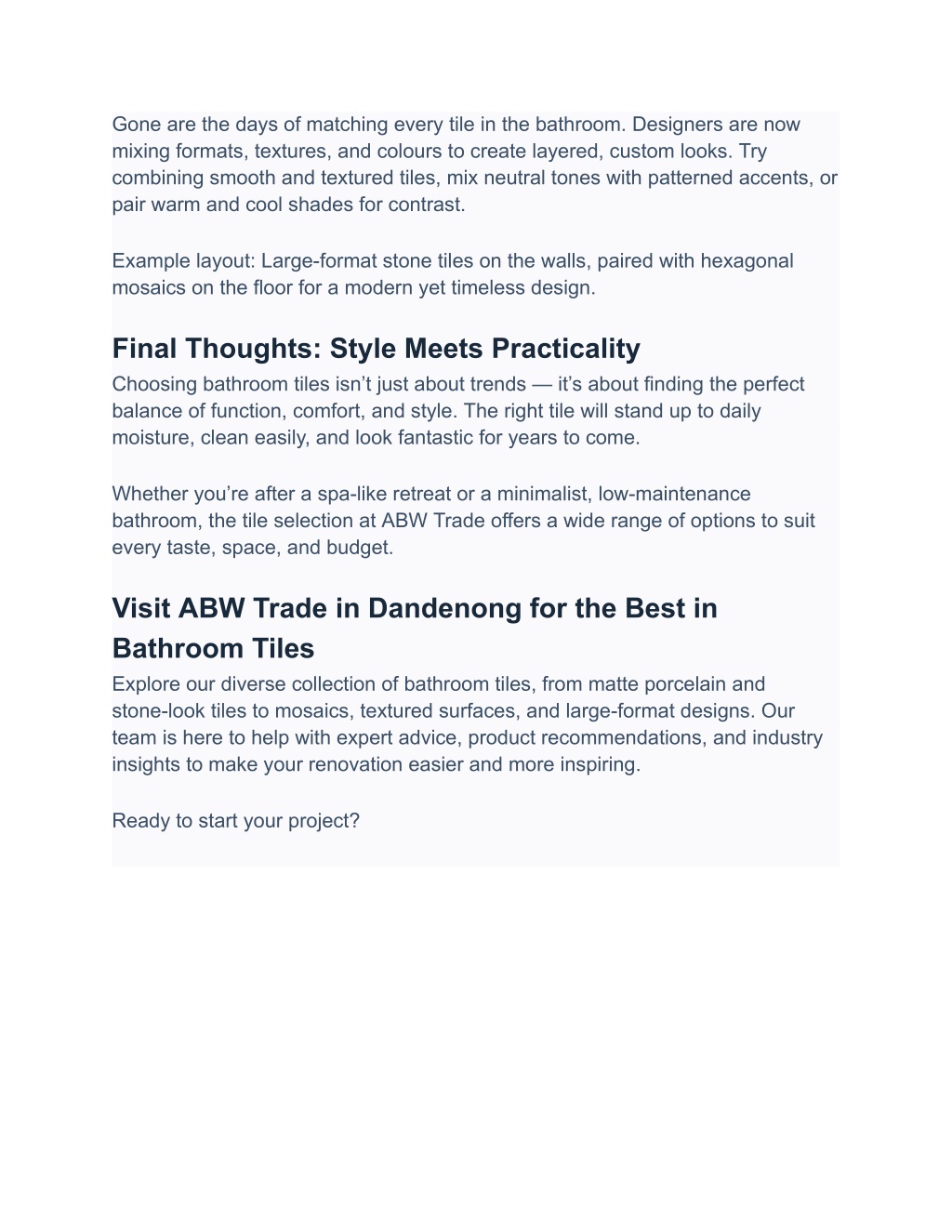 Gone are the days of matching every tile in the bathroom. Designers are now mixing formats, textures, and colours to create layered, custom looks. Try combining smooth and textured tiles, mix neutral tones with patterned accents, or pair warm and cool shades for contrast.

Example layout: Large-format stone tiles on the walls, paired with hexagonal mosaics on the floor for a modern yet timeless design.

Final Thoughts: Style Meets Practicality

Choosing bathroom tiles isn’t just about trends — it’s about finding the perfect balance of function, comfort, and style. The right tile will stand up to daily moisture, clean easily, and look fantastic for years to come.

Whether you’re after a spa-like retreat or a minimalist, low-maintenance bathroom, the tile selection at ABW Trade offers a wide range of options to suit every taste, space, and budget.

Visit ABW Trade in Dandenong for the Best in Bathroom Tiles

Explore our diverse collection of bathroom tiles, from matte porcelain and stone-look tiles to mosaics, textured surfaces, and large-format designs. Our team is here to help with expert advice, product recommendations, and industry insights to make your renovation easier and more inspiring.

Ready to start your project?